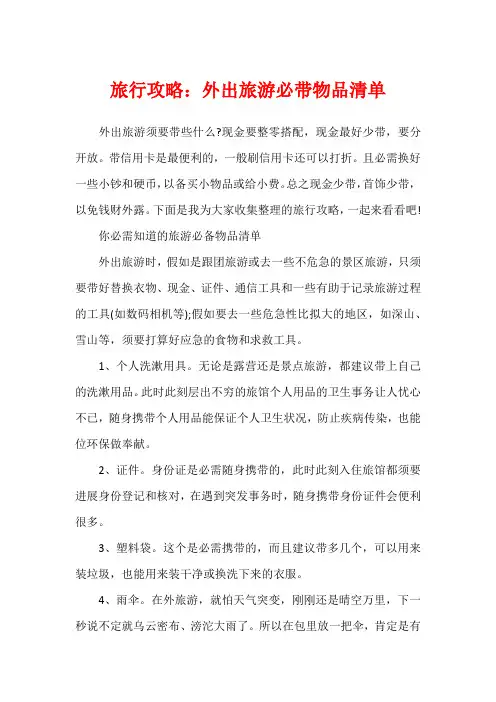 旅行攻略：外出旅游必带物品清单

外出旅游须要带些什么?现金要整零搭配，现金最好少带，要分开放。带信用卡是最便利的，一般刷信用卡还可以打折。且必需换好一些小钞和硬币，以备买小物品或给小费。总之现金少带，首饰少带，以免钱财外露。下面是我为大家收集整理的旅行攻略，一起来看看吧!

你必需知道的旅游必备物品清单

外出旅游时，假如是跟团旅游或去一些不危急的景区旅游，只须要带好替换衣物、现金、证件、通信工具和一些有助于记录旅游过程的工具(如数码相机等);假如要去一些危急性比拟大的地区，如深山、雪山等，须要打算好应急的食物和求救工具。

1、个人洗漱用具。无论是露营还是景点旅游，都建议带上自己的洗漱用品。此时此刻层出不穷的旅馆个人用品的卫生事务让人忧心不已，随身携带个人用品能保证个人卫生状况，防止疾病传染，也能位环保做奉献。

2、证件。身份证是必需随身携带的，此时此刻入住旅馆都须要进展身份登记和核对，在遇到突发事务时，随身携带身份证件会便利很多。

3、塑料袋。这个是必需携带的，而且建议带多几个，可以用来装垃圾，也能用来装干净或换洗下来的衣服。

4、雨伞。在外旅游，就怕天气突变，刚刚还是晴空万里，下一秒说不定就乌云密布、滂沱大雨了。所以在包里放一把伞，肯定是有